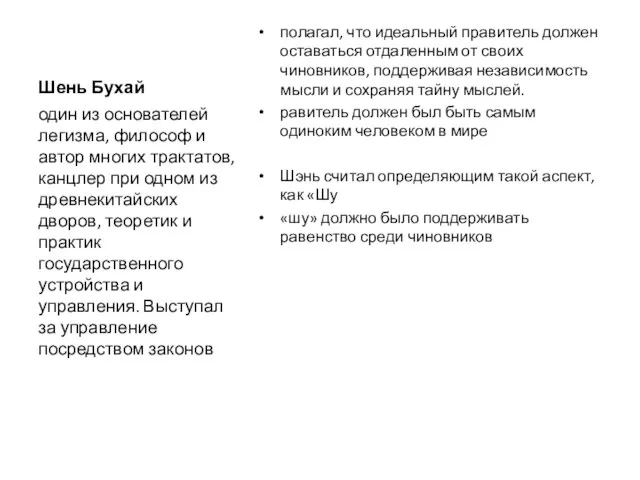 Шень Бухай

один из основателей легизма, философ и автор многих трактатов, канцлер при одном из древнекитайских дворов, теоретик и практик государственного устройства и управления. Выступал за управление посредством законов

• полагал, что идеальный правитель должен оставаться отдаленным от своих чиновников, поддерживая независимость мысли и сохраняя тайну мыслей.
• равитель должен был быть самым одиноким человеком в мире

• Шэнь считал определяющим такой аспект, как «Шу
• «шу» должно было поддерживать равенство среди чиновников